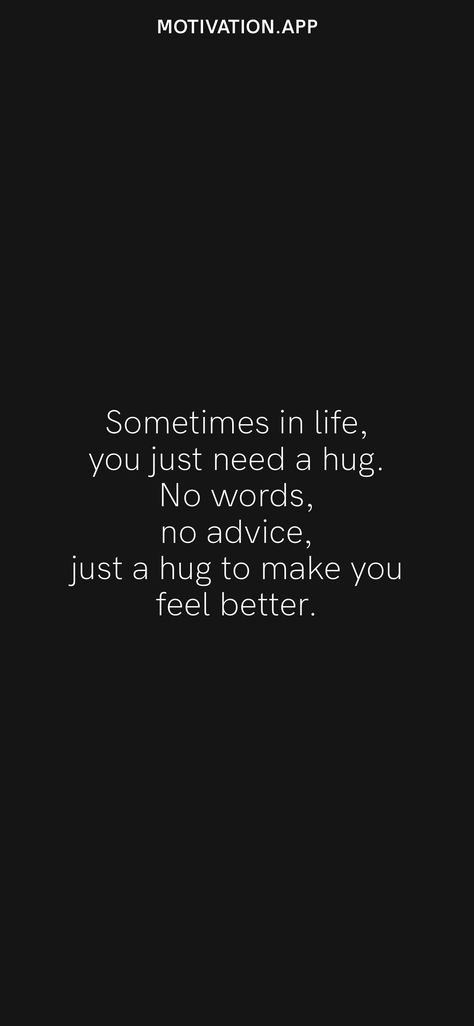 MOTIVATION.APP

Sometimes in life,
you just need a hug.
No words,
no advice,
just a hug to make you
feel better.